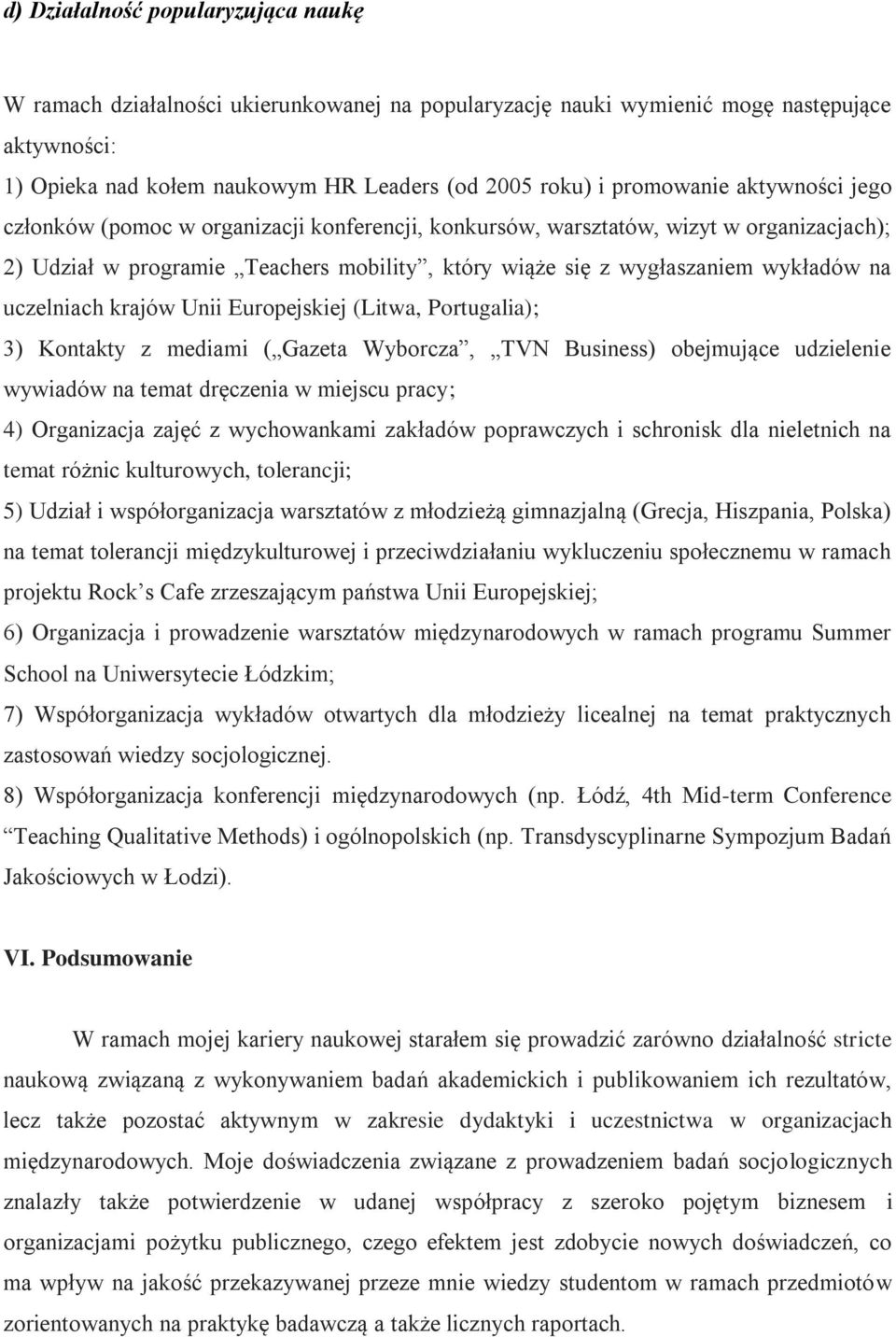 d) Działalność popularyzująca naukę

W ramach działalności ukierunkowanej na popularyzację nauki wymienić mogę następujące aktywności:
1) Opieka nad kołem naukowym HR Leaders (od 2005 roku) i promowanie aktywności jego członków (pomoc w organizacji konferencji, konkursów, warsztatów, wizyt w organizacjach);
2) Udział w programie „Teachers mobility”, który wiąże się z wygłaszaniem wykładów na uczelniach krajów Unii Europejskiej (Litwa, Portugalia);
3) Kontakty z mediami („Gazeta Wyborcza”, „TVN Business) obejmujące udzielenie wywiadów na temat dręczenia w miejscu pracy;
4) Organizacja zajęć z wychowankami zakładów poprawczych i schronisk dla nieletnich na temat różnic kulturowych, tolerancji;
5) Udział i współorganizacja warsztatów z młodzieżą gimnazjalną (Grecja, Hiszpania, Polska) na temat tolerancji międzykulturowej i przeciwdziałaniu wykluczeniu społecznemu w ramach projektu Rock’s Cafe zrzeszającym państwa Unii Europejskiej;
6) Organizacja i prowadzenie warsztatów międzynarodowych w ramach programu Summer School na Uniwersytecie Łódzkim;
7) Współorganizacja wykładów otwartych dla młodzieży licealnej na temat praktycznych zastosowań wiedzy socjologicznej.
8) Współorganizacja konferencji międzynarodowych (np. Łódź, 4th Mid-term Conference “Teaching Qualitative Methods) i ogólnopolskich (np. Transdyscyplinarne Sympozjum Badań Jakościowych w Łodzi).

VI. Podsumowanie

W ramach mojej kariery naukowej starałem się prowadzić zarówno działalność stricte naukową związaną z wykonywaniem badań akademickich i publikowaniem ich rezultatów, lecz także pozostać aktywnym w zakresie dydaktyki i uczestnictwa w organizacjach międzynarodowych. Moje doświadczenia związane z prowadzeniem badań socjologicznych znalazły także potwierdzenie w udanej współpracy z szeroko pojętym biznesem i organizacjami pożytku publicznego, czego efektem jest zdobycie nowych doświadczeń, co ma wpływ na jakość przekazywanej przeze mnie wiedzy studentom w ramach przedmiotów zorientowanych na praktykę badawczą a także licznych raportach.